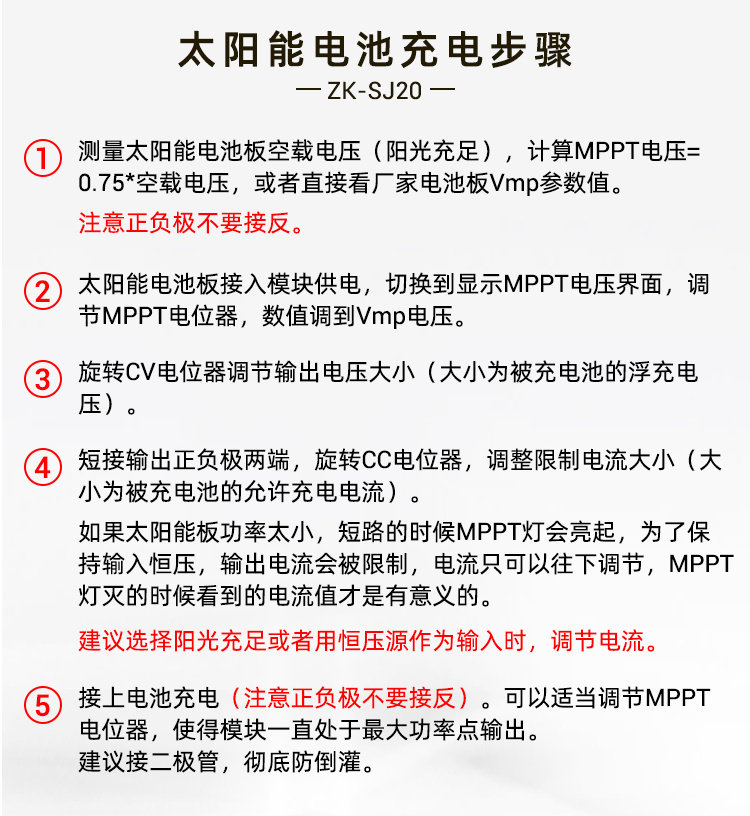 太阳能电池充电步骤

— ZK-SJ20 —

① 测量太阳能电池板空载电压（阳光充足），计算MPPT电压=0.75*空载电压，或者直接看厂家电池板Vmp参数值。

注意正负极不要接反。

② 太阳能电池板接入模块供电，切换到显示MPPT电压界面，调节MPPT电位器，数值调到Vmp电压。

③ 旋转CV电位器调节输出电压大小（大小为被充电池的浮充电压）。

④ 短接输出正负极两端，旋转CC电位器，调整限制电流大小（大小为被充电池的允许充电电流）。

如果太阳能板功率太小，短路的时候MPPT灯会亮起，为了保持输入恒压，输出电流会被限制，电流只可以往下调节，MPPT灯灭的时候看到的电流值才是有意义的。

建议选择阳光充足或者用恒压源作为输入时，调节电流。

⑤ 接上电池充电（注意正负极不要接反）。可以适当调节MPPT电位器，使得模块一直处于最大功率点输出。
建议接二极管，彻底防倒灌。